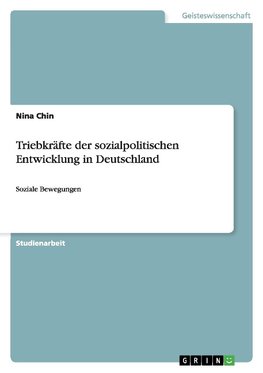 Geisteswissenschaft

Nina Chin

Triebkräfte der sozialpolitischen Entwicklung in Deutschland

Soziale Bewegungen

Studienarbeit

GRIN